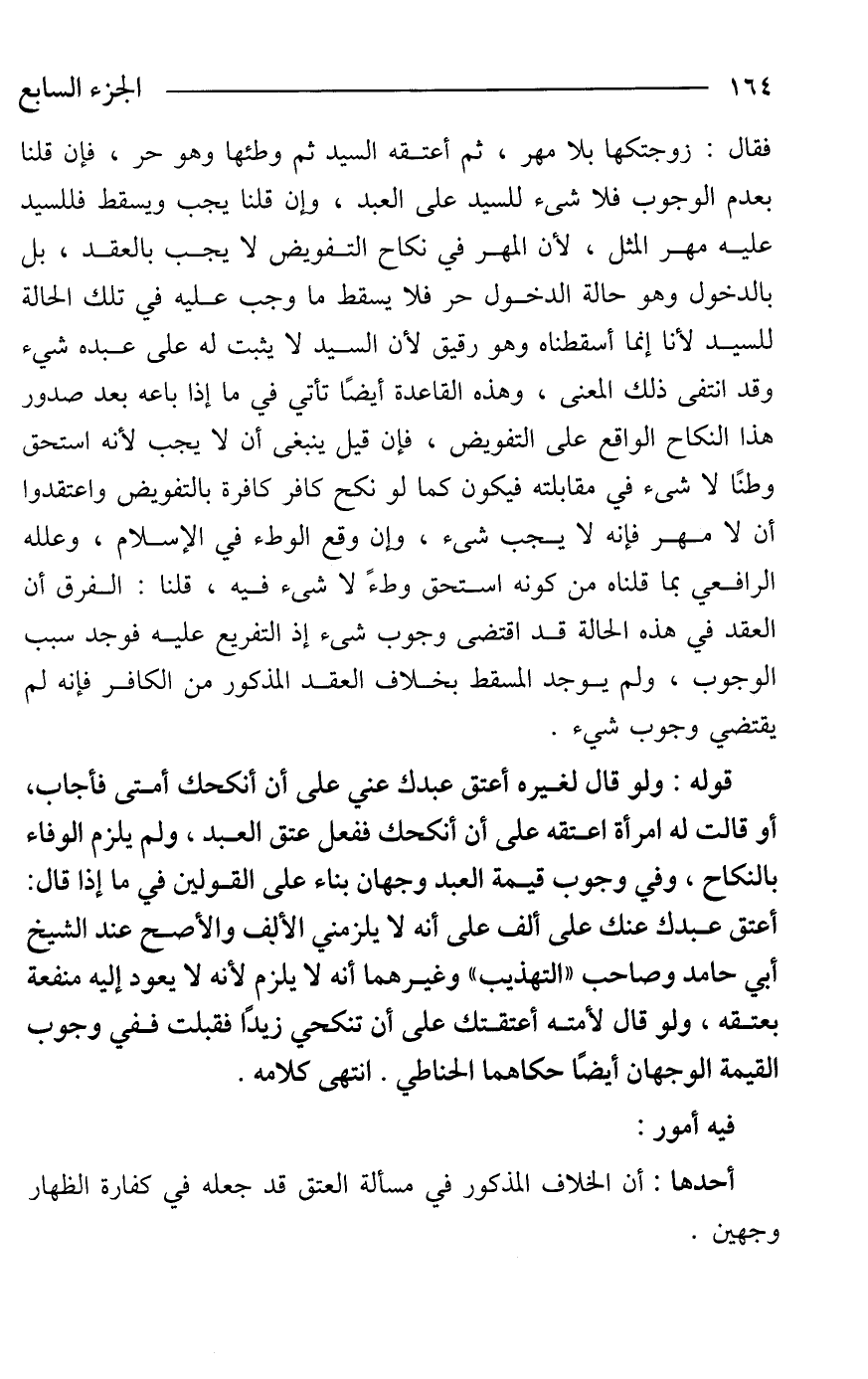 ١٦٤ الجزء السابع

فقال : زوجتكها بلا مهر ، ثم أعتقه السيد ثم وطئها وهو حر ، فإن قلنا بعدم الوجوب فلا شيء للسيد على العبد ، وإن قلنا يجب ويسقط فللسيد عليه مهر المثل ، لأن المهر في نكاح التفويض لا يجب بالعقد ، بل بالدخول وهو حالة الدخول حر فلا يسقط ما وجب عليه في تلك الحالة للسيد لأنا إنما أسقطناه وهو رقيق لأن السيد لا يثبت له على عبده شيء وقد انتفى ذلك المعنى ، وهذه القاعدة أيضًا تأتي في ما إذا باعه بعد صدور هذا النكاح الواقع على التفويض ، فإن قيل ينبغى أن لا يجب لأنه استحق وطئًا لا شيء في مقابلته فيكون كما لو نكح كافر كافرة بالتفويض واعتقدوا أن لا مهر فإنه لا يجب شيء ، وإن وقع الوطء في الإسلام ، وعلله الرافعي بما قلناه من كونه استحق وطءً لا شيء فيه ، قلنا : الفرق أن العقد في هذه الحالة قد اقتضى وجوب شيء إذ التفريع عليه فوجد سبب الوجوب ، ولم يوجد المسقط بخلاف العقد المذكور من الكافر فإنه لم يقتضي وجوب شيء .

قوله : ولو قال لغيره أعتق عبدك عني على أن أنكحك أمتى فأجاب، أو قالت له امرأة اعتقه على أن أنكحك ففعل عتق العبد ، ولم يلزم الوفاء بالنكاح ، وفي وجوب قيمة العبد وجهان بناء على القولين في ما إذا قال: أعتق عبدك عنك على ألف على أنه لا يلزمني الألف والأصح عند الشيخ أبي حامد وصاحب «التهذيب» وغيرهما أنه لا يلزم لأنه لا يعود إليه منفعة بعتقه ، ولو قال لأمته أعتقتك على أن تنكحي زيدًا فقبلت ففي وجوب القيمة الوجهان أيضًا حكاهما الحناطي . انتهى كلامه .

فيه أمور :

أحدها : أن الخلاف المذكور في مسألة العتق قد جعله في كفارة الظهار وجهين .